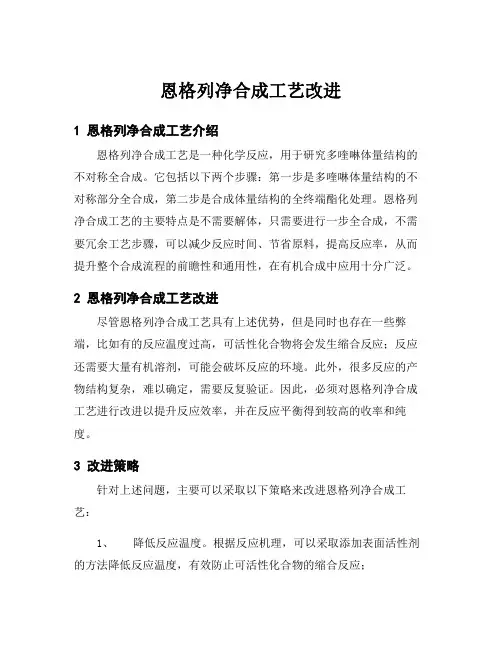 恩格列净合成工艺改进

1 恩格列净合成工艺介绍

恩格列净合成工艺是一种化学反应，用于研究多喹啉体量结构的不对称全合成。它包括以下两个步骤：第一步是多喹啉体量结构的不对称部分全合成，第二步是合成体量结构的全终端酯化处理。恩格列净合成工艺的主要特点是不需要解体，只需要进行一步全合成，不需要冗余工艺步骤，可以减少反应时间、节省原料，提高反应率，从而提升整个合成流程的前瞻性和通用性，在有机合成中应用十分广泛。

2 恩格列净合成工艺改进

尽管恩格列净合成工艺具有上述优势，但是同时也存在一些弊端，比如有的反应温度过高，可活性化合物将会发生缩合反应；反应还需要大量有机溶剂，可能会破坏反应的环境。此外，很多反应的产物结构复杂，难以确定，需要反复验证。因此，必须对恩格列净合成工艺进行改进以提升反应效率，并在反应平衡得到较高的收率和纯度。

3 改进策略

针对上述问题，主要可以采取以下策略来改进恩格列净合成工艺：

1、 降低反应温度。根据反应机理，可以采取添加表面活性剂的方法降低反应温度，有效防止可活性化合物的缩合反应；